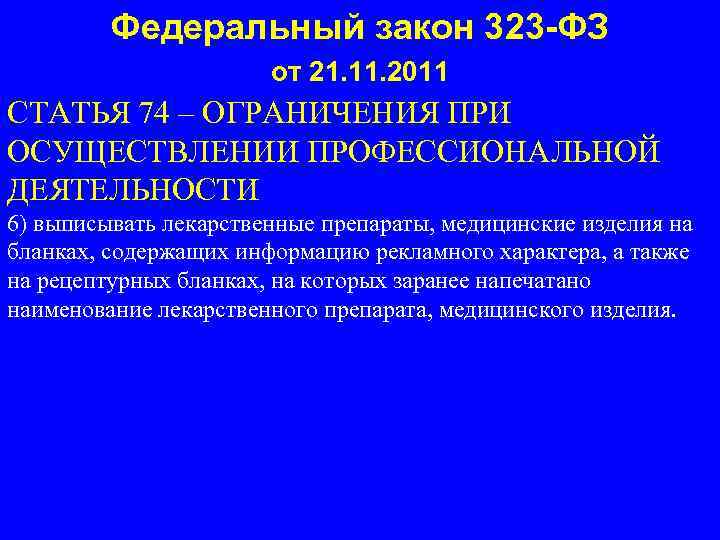 Федеральный закон 323-ФЗ

от 21.11.2011

СТАТЬЯ 74 – ОГРАНИЧЕНИЯ ПРИ ОСУЩЕСТВЛЕНИИ ПРОФЕССИОНАЛЬНОЙ ДЕЯТЕЛЬНОСТИ

6) выписывать лекарственные препараты, медицинские изделия на бланках, содержащих информацию рекламного характера, а также на рецептурных бланках, на которых заранее напечатано наименование лекарственного препарата, медицинского изделия.